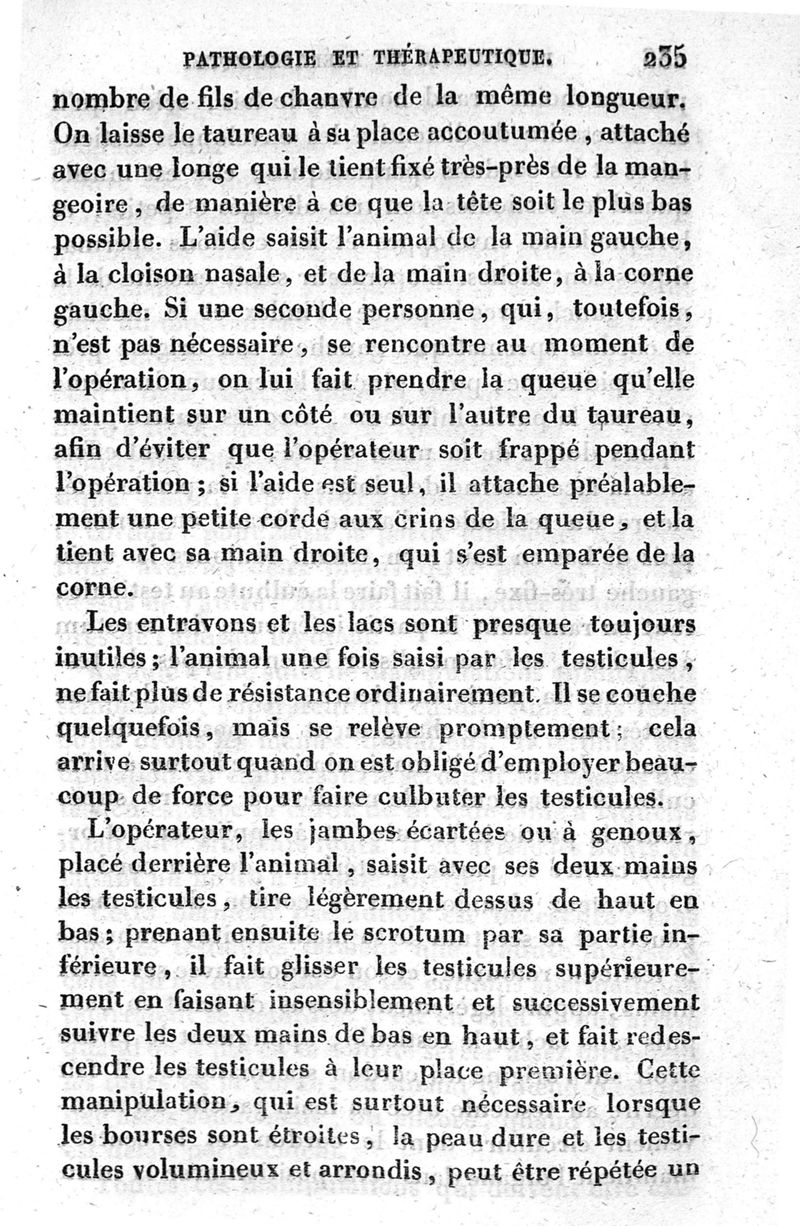 PATHOLOGIE ET THÉRAPEUTIQUE. 235

nombre de fils de chanvre de la même longueur. On laisse le taureau à sa place accoutumée, attaché avec une longe qui le tient fixé très-près de la mangeoire, de manière à ce que la tête soit le plus bas possible. L'aide saisit l'animal de la main gauche, à la cloison nasale, et de la main droite, à la corne gauche. Si une seconde personne, qui, toutefois, n'est pas nécessaire, se rencontre au moment de l'opération, on lui fait prendre la queue qu'elle maintient sur un côté ou sur l'autre du taureau, afin d'éviter que l'opérateur soit frappé pendant l'opération; si l'aide est seul, il attache préalablement une petite corde aux crins de la queue, et la tient avec sa main droite, qui s'est emparée de la corne.

Les entravons et les lacs sont presque toujours inutiles; l'animal une fois saisi par les testicules, ne fait plus de résistance ordinairement. Il se couche quelquefois, mais se relève promptement; cela arrive surtout quand on est obligé d'employer beaucoup de force pour faire culbuter les testicules.

L'opérateur, les jambes écartées ou à genoux, placé derrière l'animal, saisit avec ses deux mains les testicules, tire légèrement dessus de haut en bas; prenant ensuite le scrotum par sa partie inférieure, il fait glisser les testicules supérieurement en faisant insensiblement et successivement suivre les deux mains de bas en haut, et fait redescendre les testicules à leur place première. Cette manipulation, qui est surtout nécessaire lorsque les bourses sont étroites, la peau dure et les testicules volumineux et arrondis, peut être répétée un